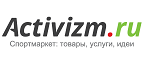 Activizm.ru
Спортмаркет: товары, услуги, идеи